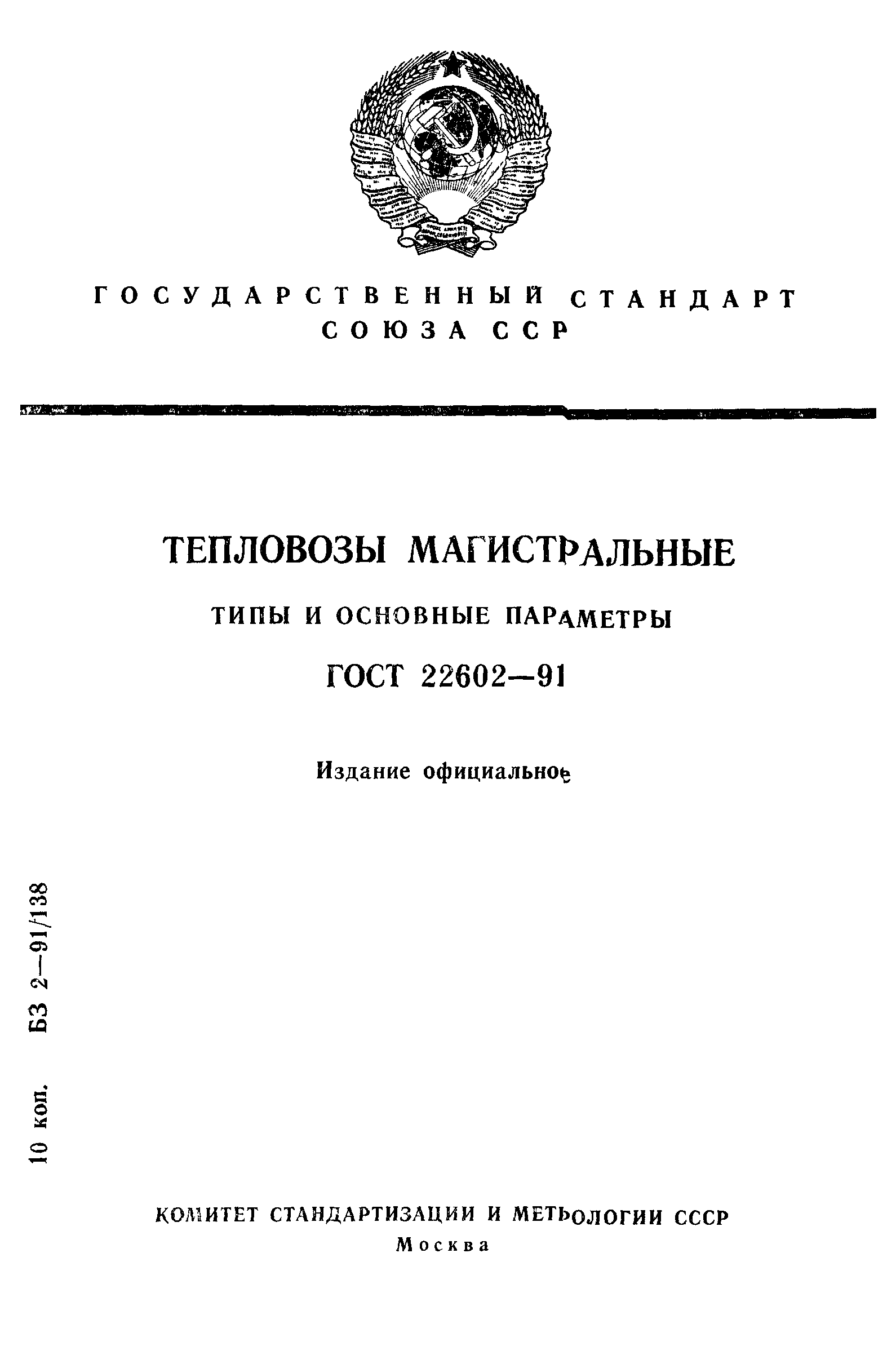 ГОСУДАРСТВЕННЫЙ СТАНДАРТ СОЮЗА ССР

ТЕПЛОВОЗЫ МАГИСТРАЛЬНЫЕ

ТИПЫ И ОСНОВНЫЕ ПАРАМЕТРЫ

ГОСТ 22602—91

Издание официальное

10 коп. БЗ 2—91/138

КОМИТЕТ СТАНДАРТИЗАЦИИ И МЕТРОЛОГИИ СССР
Москва